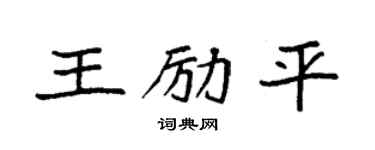 王励平

词典网